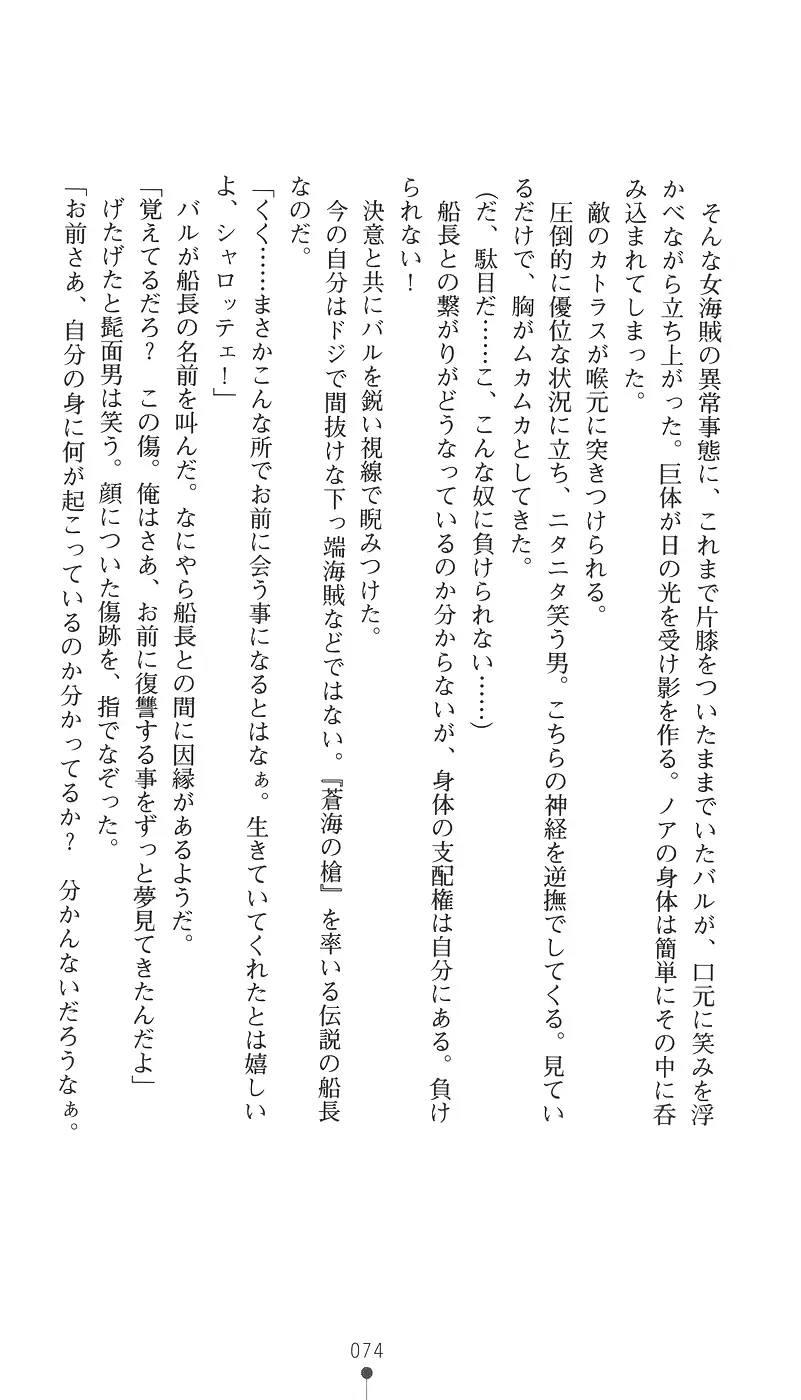 そんな女海賊の異常事態に、これまで片膝をついたままでいたバルが、口元に笑みを浮かべながら立ち上がった。巨体が日の光を受け影を作る。ノアの身体は簡単にその中に呑み込まれてしまった。

敵のカトラスが喉元に突きつけられる。

圧倒的に優位な状況に立ち、ニタニタ笑う男。こちらの神経を逆撫でしてくる。見ているだけで、胸がムカムカとしてきた。

（だ、駄目だ……こ、こんな奴に負けられない……）

船長との繋がりがどうなっているのか分からないが、身体の支配権は自分にある。負けられない！

決意と共にバルを鋭い視線で睨みつけた。

今の自分はドジで間抜けな下っ端海賊などではない。『蒼海の槍』を率いる伝説の船長なのだ。

「くく……まさかこんな所でお前に会う事になるとはなぁ。生きていてくれたとは嬉しいよ、シャロッテェ！」

バルが船長の名前を叫んだ。なにやら船長との間に因縁があるようだ。

「覚えてるだろ？　この傷。俺はさあ、お前に復讐する事をずっと夢見てきたんだよ」

げたげたと髭面男は笑う。顔についた傷跡を、指でなぞった。

「お前さあ、自分の身に何が起こっているのか分かってるか？　分かんないだろうなぁ。

074